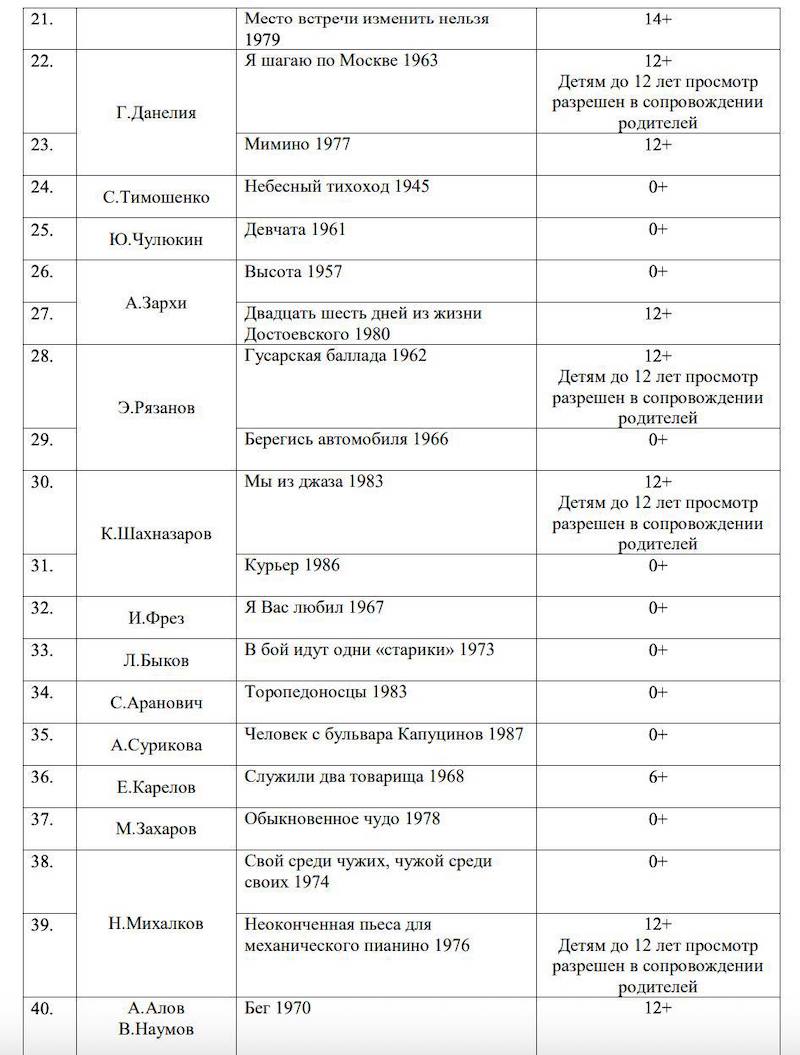 | | | | |
|---|---|---|---|
| 21. | | Место встречи изменить нельзя 1979 | 14+ |
| 22. | Г.Данелия | Я шагаю по Москве 1963 | 12+ Детям до 12 лет просмотр разрешен в сопровождении родителей |
| 23. | | Мимино 1977 | 12+ |
| 24. | С.Тимошенко | Небесный тихоход 1945 | 0+ |
| 25. | Ю.Чулюкин | Девчата 1961 | 0+ |
| 26. | А.Зархи | Высота 1957 | 0+ |
| 27. | | Двадцать шесть дней из жизни Достоевского 1980 | 12+ |
| 28. | Э.Рязанов | Гусарская баллада 1962 | 12+ Детям до 12 лет просмотр разрешен в сопровождении родителей |
| 29. | | Берегись автомобиля 1966 | 0+ |
| 30. | К.Шахназаров | Мы из джаза 1983 | 12+ Детям до 12 лет просмотр разрешен в сопровождении родителей |
| 31. | | Курьер 1986 | 0+ |
| 32. | И.Фрез | Я Вас любил 1967 | 0+ |
| 33. | Л.Быков | В бой идут одни «старики» 1973 | 0+ |
| 34. | С.Аранович | Торопедоносцы 1983 | 0+ |
| 35. | А.Сурикова | Человек с бульвара Капуцинов 1987 | 0+ |
| 36. | Е.Карелов | Служили два товарища 1968 | 6+ |
| 37. | М.Захаров | Обыкновенное чудо 1978 | 0+ |
| 38. | Н.Михалков | Свой среди чужих, чужой среди своих 1974 | 0+ |
| 39. | | Неоконченная пьеса для механического пианино 1976 | 12+ Детям до 12 лет просмотр разрешен в сопровождении родителей |
| 40. | А.Алов В.Наумов | Бег 1970 | 12+ |